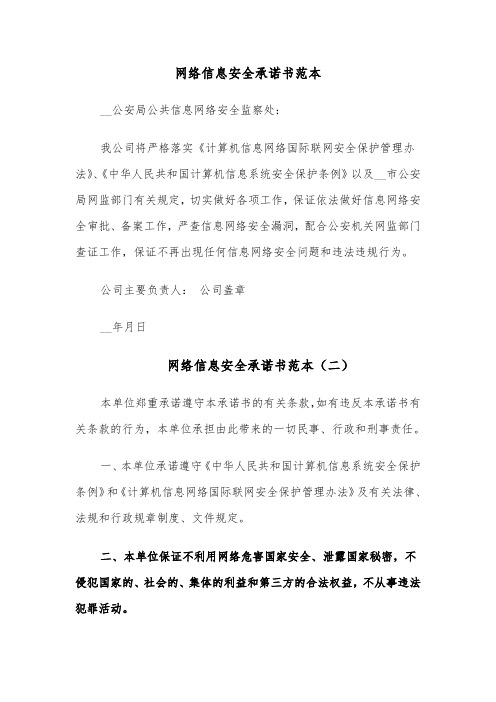 网络信息安全承诺书范本

__公安局公共信息网络安全监察处:

我公司将严格落实《计算机信息网络国际联网安全保护管理办法》、《中华人民共和国计算机信息系统安全保护条例》以及__市公安局网监部门有关规定，切实做好各项工作，保证依法做好信息网络安全审批、备案工作，严查信息网络安全漏洞，配合公安机关网监部门查证工作，保证不再出现任何信息网络安全问题和违法违规行为。

公司主要负责人： 公司盖章

__年月日

网络信息安全承诺书范本（二）

本单位郑重承诺遵守本承诺书的有关条款，如有违反本承诺书有关条款的行为，本单位承担由此带来的一切民事、行政和刑事责任。

一、本单位承诺遵守《中华人民共和国计算机信息系统安全保护条例》和《计算机信息网络国际联网安全保护管理办法》及有关法律、法规和行政规章制度、文件规定。

二、本单位保证不利用网络危害国家安全、泄露国家秘密，不侵犯国家的、社会的、集体的利益和第三方的合法权益，不从事违法犯罪活动。